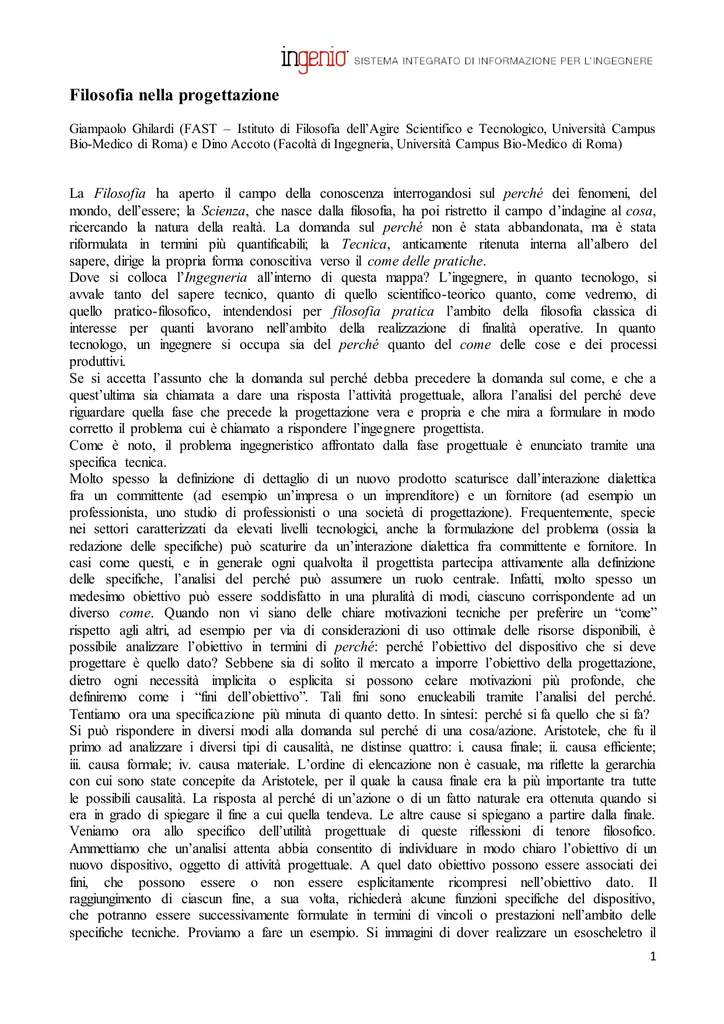 ingenio SISTEMA INTEGRATO DI INFORMAZIONE PER L'INGEGNERE

Filosofia nella progettazione

Giampaolo Ghilardi (FAST – Istituto di Filosofia dell'Agire Scientifico e Tecnologico, Università Campus Bio-Medico di Roma) e Dino Accoto (Facoltà di Ingegneria, Università Campus Bio-Medico di Roma)

La Filosofia ha aperto il campo della conoscenza interrogandosi sul perché dei fenomeni, del mondo, dell'essere; la Scienza, che nasce dalla filosofia, ha poi ristretto il campo d'indagine al cosa, ricercando la natura della realtà. La domanda sul perché non è stata abbandonata, ma è stata riformulata in termini più quantificabili; la Tecnica, anticamente ritenuta interna all'albero del sapere, dirige la propria forma conoscitiva verso il come delle pratiche.
Dove si colloca l'Ingegneria all'interno di questa mappa? L'ingegnere, in quanto tecnologo, si avvale tanto del sapere tecnico, quanto di quello scientifico-teorico quanto, come vedremo, di quello pratico-filosofico, intendendosi per filosofia pratica l'ambito della filosofia classica di interesse per quanti lavorano nell'ambito della realizzazione di finalità operative. In quanto tecnologo, un ingegnere si occupa sia del perché quanto del come delle cose e dei processi produttivi.
Se si accetta l'assunto che la domanda sul perché debba precedere la domanda sul come, e che a quest'ultima sia chiamata a dare una risposta l'attività progettuale, allora l'analisi del perché deve riguardare quella fase che precede la progettazione vera e propria e che mira a formulare in modo corretto il problema cui è chiamato a rispondere l'ingegnere progettista.
Come è noto, il problema ingegneristico affrontato dalla fase progettuale è enunciato tramite una specifica tecnica.
Molto spesso la definizione di dettaglio di un nuovo prodotto scaturisce dall'interazione dialettica fra un committente (ad esempio un'impresa o un imprenditore) e un fornitore (ad esempio un professionista, uno studio di professionisti o una società di progettazione). Frequentemente, specie nei settori caratterizzati da elevati livelli tecnologici, anche la formulazione del problema (ossia la redazione delle specifiche) può scaturire da un'interazione dialettica fra committente e fornitore. In casi come questi, e in generale ogni qualvolta il progettista partecipa attivamente alla definizione delle specifiche, l'analisi del perché può assumere un ruolo centrale. Infatti, molto spesso un medesimo obiettivo può essere soddisfatto in una pluralità di modi, ciascuno corrispondente ad un diverso come. Quando non vi siano delle chiare motivazioni tecniche per preferire un "come" rispetto agli altri, ad esempio per via di considerazioni di uso ottimale delle risorse disponibili, è possibile analizzare l'obiettivo in termini di perché: perché l'obiettivo del dispositivo che si deve progettare è quello dato? Sebbene sia di solito il mercato a imporre l'obiettivo della progettazione, dietro ogni necessità implicita o esplicita si possono celare motivazioni più profonde, che definiremo come i "fini dell'obiettivo". Tali fini sono enucleabili tramite l'analisi del perché.
Tentiamo ora una specificazione più minuta di quanto detto. In sintesi: perché si fa quello che si fa?
Si può rispondere in diversi modi alla domanda sul perché di una cosa/azione. Aristotele, che fu il primo ad analizzare i diversi tipi di causalità, ne distinse quattro: i. causa finale; ii. causa efficiente; iii. causa formale; iv. causa materiale. L'ordine di elencazione non è casuale, ma riflette la gerarchia con cui sono state concepite da Aristotele, per il quale la causa finale era la più importante tra tutte le possibili causalità. La risposta al perché di un'azione o di un fatto naturale era ottenuta quando si era in grado di spiegare il fine a cui quella tendeva. Le altre cause si spiegano a partire dalla finale.
Veniamo ora allo specifico dell'utilità progettuale di queste riflessioni di tenore filosofico. Ammettiamo che un'analisi attenta abbia consentito di individuare in modo chiaro l'obiettivo di un nuovo dispositivo, oggetto di attività progettuale. A quel dato obiettivo possono essere associati dei fini, che possono essere o non essere esplicitamente ricompresi nell'obiettivo dato. Il raggiungimento di ciascun fine, a sua volta, richiederà alcune funzioni specifiche del dispositivo, che potranno essere successivamente formulate in termini di vincoli o prestazioni nell'ambito delle specifiche tecniche. Proviamo a fare un esempio. Si immagini di dover realizzare un esoscheletro il

1